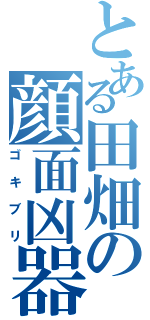 とある田畑の
顔面凶器
ゴキブリ